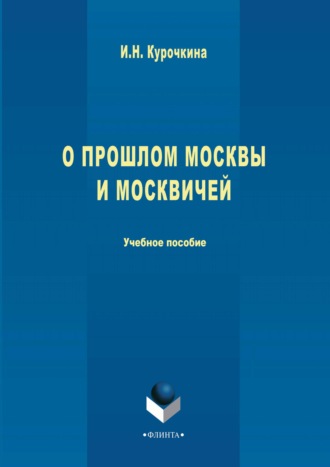 И.Н. Курочкина

О ПРОШЛОМ МОСКВЫ И МОСКВИЧЕЙ

Учебное пособие

•ФЛИНТА•